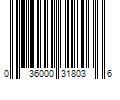 0 36000 31803 6